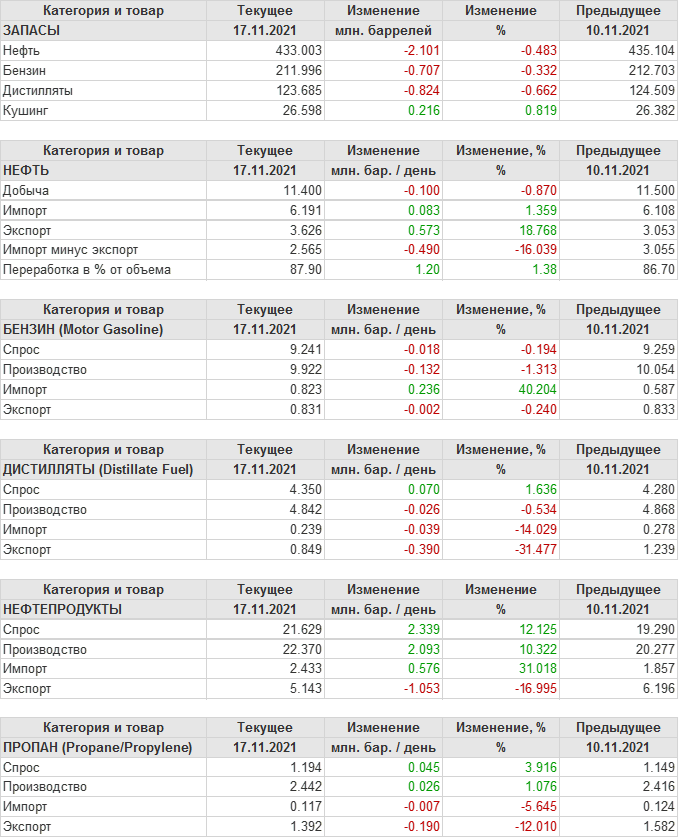 | Категория и товар | Текущее | Изменение | Изменение | Предыдущее |
|---|---|---|---|---|
| ЗАПАСЫ | 17.11.2021 | млн. баррелей | % | 10.11.2021 |
| Нефть | 433.003 | -2.101 | -0.483 | 435.104 |
| Бензин | 211.996 | -0.707 | -0.332 | 212.703 |
| Дистилляты | 123.685 | -0.824 | -0.662 | 124.509 |
| Кушинг | 26.598 | 0.216 | 0.819 | 26.382 |

| Категория и товар | Текущее | Изменение | Изменение, % | Предыдущее |
|---|---|---|---|---|
| НЕФТЬ | 17.11.2021 | млн. бар. / день | % | 10.11.2021 |
| Добыча | 11.400 | -0.100 | -0.870 | 11.500 |
| Импорт | 6.191 | 0.083 | 1.359 | 6.108 |
| Экспорт | 3.626 | 0.573 | 18.768 | 3.053 |
| Импорт минус экспорт | 2.565 | -0.490 | -16.039 | 3.055 |
| Переработка в % от объема | 87.90 | 1.20 | 1.38 | 86.70 |

| Категория и товар | Текущее | Изменение | Изменение, % | Предыдущее |
|---|---|---|---|---|
| БЕНЗИН (Motor Gasoline) | 17.11.2021 | млн. бар. / день | % | 10.11.2021 |
| Спрос | 9.241 | -0.018 | -0.194 | 9.259 |
| Производство | 9.922 | -0.132 | -1.313 | 10.054 |
| Импорт | 0.823 | 0.236 | 40.204 | 0.587 |
| Экспорт | 0.831 | -0.002 | -0.240 | 0.833 |

| Категория и товар | Текущее | Изменение | Изменение, % | Предыдущее |
|---|---|---|---|---|
| ДИСТИЛЛЯТЫ (Distillate Fuel) | 17.11.2021 | млн. бар. / день | % | 10.11.2021 |
| Спрос | 4.350 | 0.070 | 1.636 | 4.280 |
| Производство | 4.842 | -0.026 | -0.534 | 4.868 |
| Импорт | 0.239 | -0.039 | -14.029 | 0.278 |
| Экспорт | 0.849 | -0.390 | -31.477 | 1.239 |

| Категория и товар | Текущее | Изменение | Изменение | Предыдущее |
|---|---|---|---|---|
| НЕФТЕПРОДУКТЫ | 17.11.2021 | млн. бар. / день | % | 10.11.2021 |
| Спрос | 21.629 | 2.339 | 12.125 | 19.290 |
| Производство | 22.370 | 2.093 | 10.322 | 20.277 |
| Импорт | 2.433 | 0.576 | 31.018 | 1.857 |
| Экспорт | 5.143 | -1.053 | -16.995 | 6.196 |

| Категория и товар | Текущее | Изменение | Изменение, % | Предыдущее |
|---|---|---|---|---|
| ПРОПАН (Propane/Propylene) | 17.11.2021 | млн. бар. / день | % | 10.11.2021 |
| Спрос | 1.194 | 0.045 | 3.916 | 1.149 |
| Производство | 2.442 | 0.026 | 1.076 | 2.416 |
| Импорт | 0.117 | -0.007 | -5.645 | 0.124 |
| Экспорт | 1.392 | -0.190 | -12.010 | 1.582 |